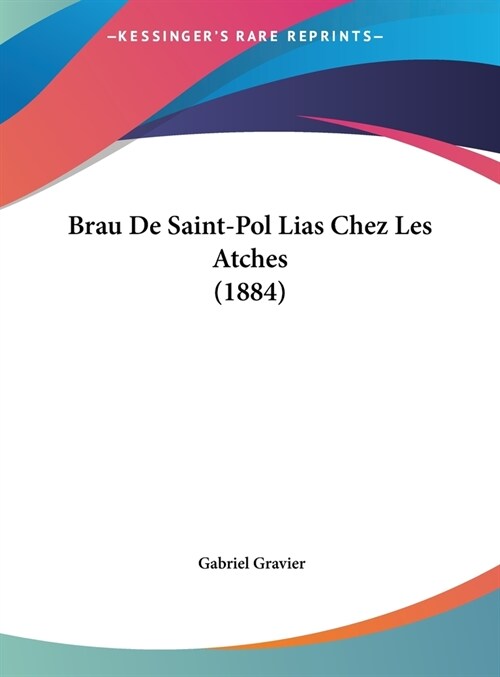 —KESSINGER'S RARE REPRINTS—

Brau De Saint-Pol Lias Chez Les Atches
(1884)

Gabriel Gravier